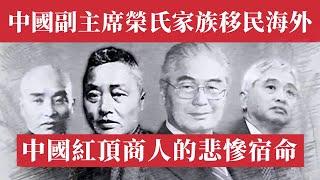 中國副主席榮氏家族移民海外

中國紅頂商人的悲慘宿命